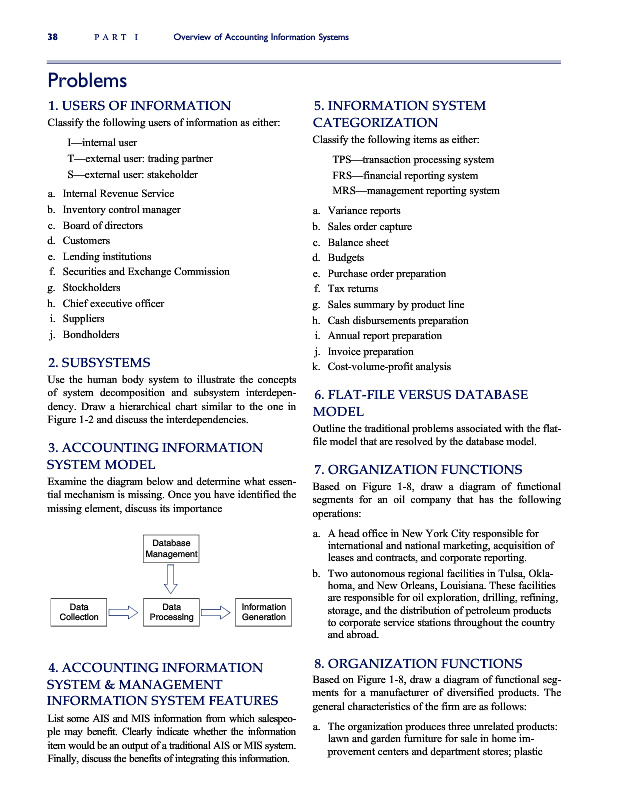 38 PART I Overview of Accounting Information Systems

Problems

1. USERS OF INFORMATION

Classify the following users of information as either:

I—internal user
T—external user: trading partner
S—external user: stakeholder

a. Internal Revenue Service
b. Inventory control manager
c. Board of directors
d. Customers
e. Lending institutions
f. Securities and Exchange Commission
g. Stockholders
h. Chief executive officer
i. Suppliers
j. Bondholders

2. SUBSYSTEMS

Use the human body system to illustrate the concepts of system decomposition and subsystem interdependency. Draw a hierarchical chart similar to the one in Figure 1-2 and discuss the interdependencies.

3. ACCOUNTING INFORMATION SYSTEM MODEL

Examine the diagram below and determine what essential mechanism is missing. Once you have identified the missing element, discuss its importance

Database Management

Data Collection

Data Processing

Information Generation

4. ACCOUNTING INFORMATION SYSTEM & MANAGEMENT INFORMATION SYSTEM FEATURES

List some AIS and MIS information from which salespeople may benefit. Clearly indicate whether the information item would be an output of a traditional AIS or MIS system. Finally, discuss the benefits of integrating this information.

5. INFORMATION SYSTEM CATEGORIZATION

Classify the following items as either:

TPS—transaction processing system
FRS—financial reporting system
MRS—management reporting system

a. Variance reports
b. Sales order capture
c. Balance sheet
d. Budgets
e. Purchase order preparation
f. Tax returns
g. Sales summary by product line
h. Cash disbursements preparation
i. Annual report preparation
j. Invoice preparation
k. Cost-volume-profit analysis

6. FLAT-FILE VERSUS DATABASE MODEL

Outline the traditional problems associated with the flat-file model that are resolved by the database model.

7. ORGANIZATION FUNCTIONS

Based on Figure 1-8, draw a diagram of functional segments for an oil company that has the following operations:

a. A head office in New York City responsible for international and national marketing, acquisition of leases and contracts, and corporate reporting.
b. Two autonomous regional facilities in Tulsa, Oklahoma, and New Orleans, Louisiana. These facilities are responsible for oil exploration, drilling, refining, storage, and the distribution of petroleum products to corporate service stations throughout the country and abroad.

8. ORGANIZATION FUNCTIONS

Based on Figure 1-8, draw a diagram of functional segments for a manufacturer of diversified products. The general characteristics of the firm are as follows:

a. The organization produces three unrelated products: lawn and garden furniture for sale in home improvement centers and department stores; plastic